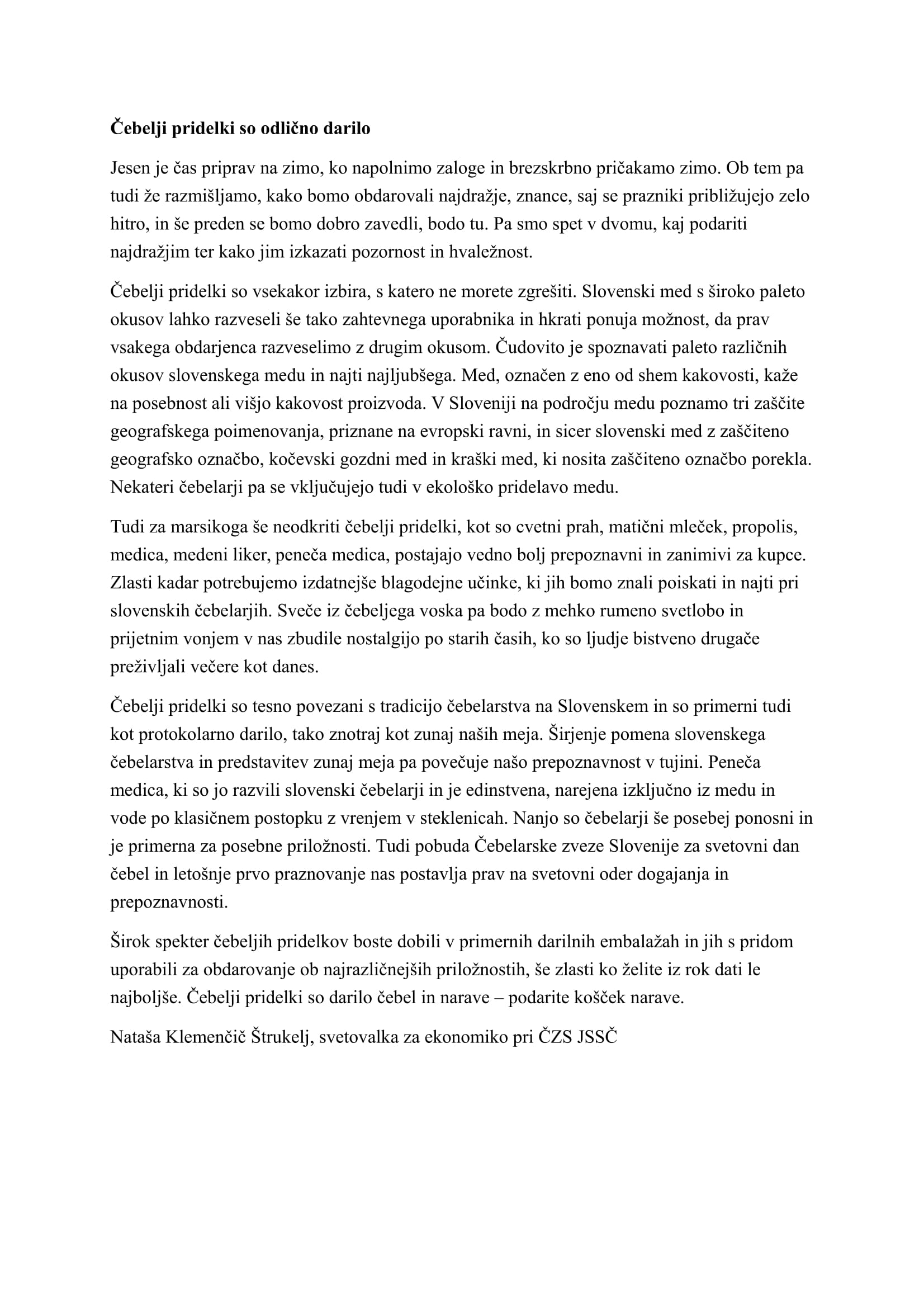 Čebelji pridelki so odlično darilo

Jesen je čas priprav na zimo, ko napolnimo zaloge in brezskrbno pričakamo zimo. Ob tem pa tudi že razmišljamo, kako bomo obdarovali najdražje, znance, saj se prazniki približujejo zelo hitro, in še preden se bomo dobro zavedli, bodo tu. Pa smo spet v dvomu, kaj podariti najdražjim ter kako jim izkazati pozornost in hvaležnost.

Čebelji pridelki so vsekakor izbira, s katero ne morete zgrešiti. Slovenski med s široko paleto okusov lahko razveseli še tako zahtevnega uporabnika in hkrati ponuja možnost, da prav vsakega obdarjenca razveselimo z drugim okusom. Čudovito je spoznavati paleto različnih okusov slovenskega medu in najti najljubšega. Med, označen z eno od shem kakovosti, kaže na posebnost ali višjo kakovost proizvoda. V Sloveniji na področju medu poznamo tri zaščite geografskega poimenovanja, priznane na evropski ravni, in sicer slovenski med z zaščiteno geografsko označbo, kočevski gozdni med in kraški med, ki nosita zaščiteno označbo porekla. Nekateri čebelarji pa se vključujejo tudi v ekološko pridelavo medu.

Tudi za marsikoga še neodkriti čebelji pridelki, kot so cvetni prah, matični mleček, propolis, medica, medeni liker, peneča medica, postajajo vedno bolj prepoznavni in zanimivi za kupce. Zlasti kadar potrebujemo izdatnejše blagodejne učinke, ki jih bomo znali poiskati in najti pri slovenskih čebelarjih. Sveče iz čebeljega voska pa bodo z mehko rumeno svetlobo in prijetnim vonjem v nas zbudile nostalgijo po starih časih, ko so ljudje bistveno drugače preživljali večere kot danes.

Čebelji pridelki so tesno povezani s tradicijo čebelarstva na Slovenskem in so primerni tudi kot protokolarno darilo, tako znotraj kot zunaj naših meja. Širjenje pomena slovenskega čebelarstva in predstavitev zunaj meja pa povečuje našo prepoznavnost v tujini. Peneča medica, ki so jo razvili slovenski čebelarji in je edinstvena, narejena izključno iz medu in vode po klasičnem postopku z vrenjem v steklenicah. Nanjo so čebelarji še posebej ponosni in je primerna za posebne priložnosti. Tudi pobuda Čebelarske zveze Slovenije za svetovni dan čebel in letošnje prvo praznovanje nas postavlja prav na svetovni oder dogajanja in prepoznavnosti.

Širok spekter čebeljih pridelkov boste dobili v primernih darilnih embalažah in jih s pridom uporabili za obdarovanje ob najrazličnejših priložnostih, še zlasti ko želite iz rok dati le najboljše. Čebelji pridelki so darilo čebel in narave – podarite košček narave.

Nataša Klemenčič Štrukelj, svetovalka za ekonomiko pri ČZS JSSČ